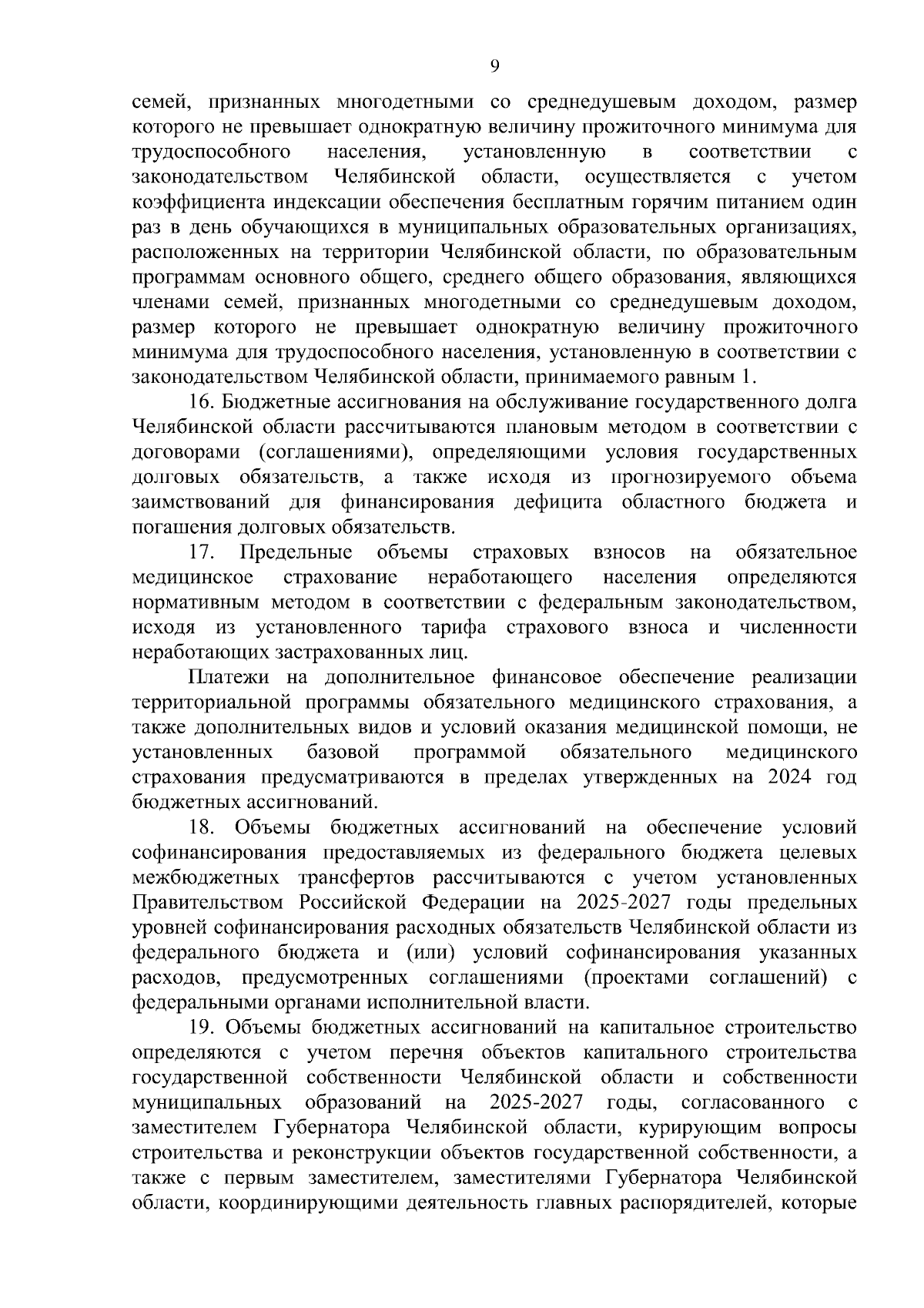 9

семей, признанных многодетными со среднедушевым доходом, размер которого не превышает однократную величину прожиточного минимума для трудоспособного населения, установленную в соответствии с законодательством Челябинской области, осуществляется с учетом коэффициента индексации обеспечения бесплатным горячим питанием один раз в день обучающихся в муниципальных образовательных организациях, расположенных на территории Челябинской области, по образовательным программам основного общего, среднего общего образования, являющихся членами семей, признанных многодетными со среднедушевым доходом, размер которого не превышает однократную величину прожиточного минимума для трудоспособного населения, установленную в соответствии с законодательством Челябинской области, принимаемого равным 1.

16. Бюджетные ассигнования на обслуживание государственного долга Челябинской области рассчитываются плановым методом в соответствии с договорами (соглашениями), определяющими условия государственных долговых обязательств, а также исходя из прогнозируемого объема заимствований для финансирования дефицита областного бюджета и погашения долговых обязательств.

17. Предельные объемы страховых взносов на обязательное медицинское страхование неработающего населения определяются нормативным методом в соответствии с федеральным законодательством, исходя из установленного тарифа страхового взноса и численности неработающих застрахованных лиц.

Платежи на дополнительное финансовое обеспечение реализации территориальной программы обязательного медицинского страхования, а также дополнительных видов и условий оказания медицинской помощи, не установленных базовой программой обязательного медицинского страхования предусматриваются в пределах утвержденных на 2024 год бюджетных ассигнований.

18. Объемы бюджетных ассигнований на обеспечение условий софинансирования предоставляемых из федерального бюджета целевых межбюджетных трансфертов рассчитываются с учетом установленных Правительством Российской Федерации на 2025-2027 годы предельных уровней софинансирования расходных обязательств Челябинской области из федерального бюджета и (или) условий софинансирования указанных расходов, предусмотренных соглашениями (проектами соглашений) с федеральными органами исполнительной власти.

19. Объемы бюджетных ассигнований на капитальное строительство определяются с учетом перечня объектов капитального строительства государственной собственности Челябинской области и собственности муниципальных образований на 2025-2027 годы, согласованного с заместителем Губернатора Челябинской области, курирующим вопросы строительства и реконструкции объектов государственной собственности, а также с первым заместителем, заместителями Губернатора Челябинской области, координирующими деятельность главных распорядителей, которые